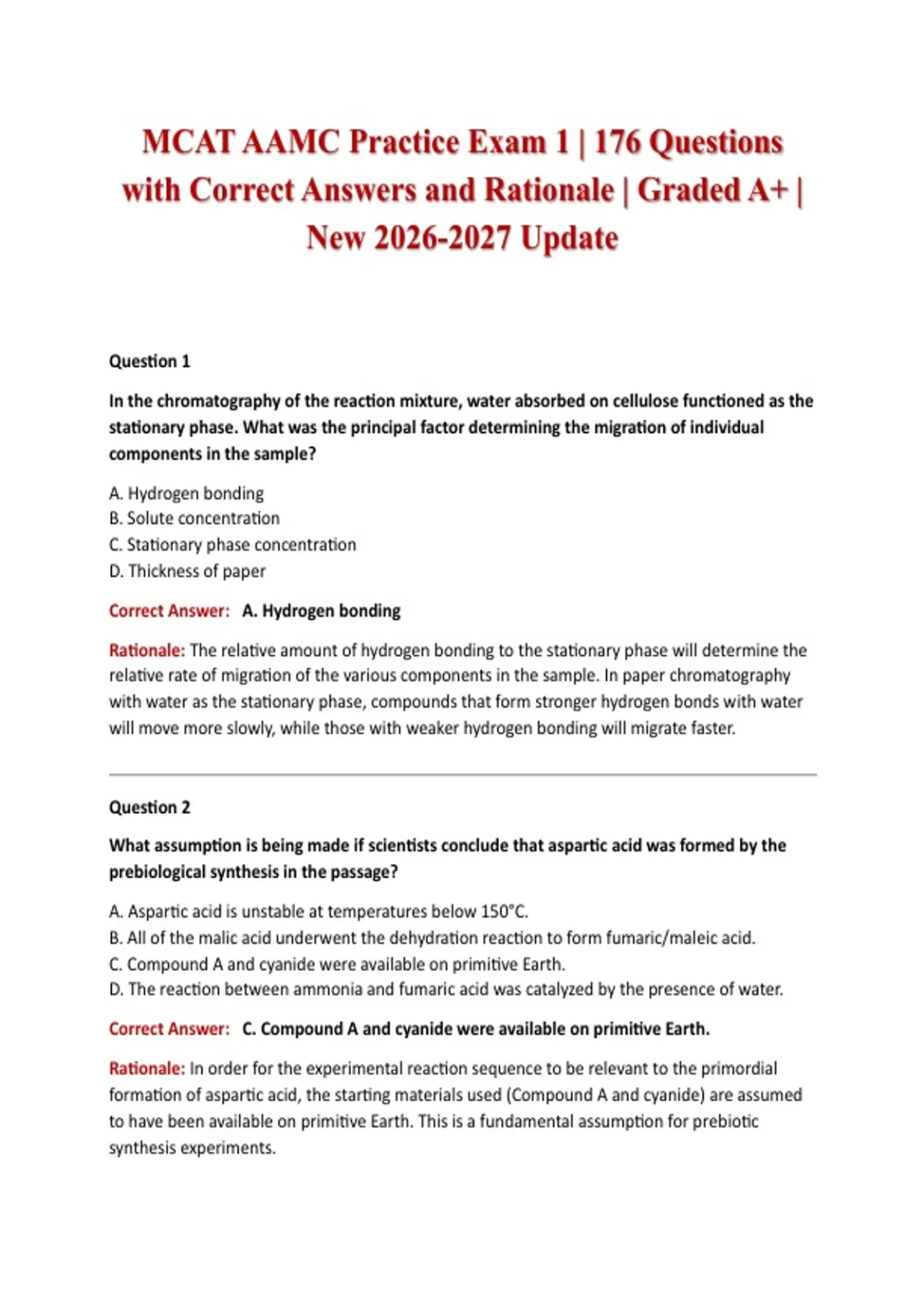 MCAT AAMC Practice Exam 1 | 176 Questions with Correct Answers and Rationale | Graded A+ | New 2026-2027 Update

Question 1

In the chromatography of the reaction mixture, water absorbed on cellulose functioned as the stationary phase. What was the principal factor determining the migration of individual components in the sample?

A. Hydrogen bonding
B. Solute concentration
C. Stationary phase concentration
D. Thickness of paper

Correct Answer: A. Hydrogen bonding

Rationale: The relative amount of hydrogen bonding to the stationary phase will determine the relative rate of migration of the various components in the sample. In paper chromatography with water as the stationary phase, compounds that form stronger hydrogen bonds with water will move more slowly, while those with weaker hydrogen bonding will migrate faster.

Question 2

What assumption is being made if scientists conclude that aspartic acid was formed by the prebiological synthesis in the passage?

A. Aspartic acid is unstable at temperatures below 150°C.
B. All of the malic acid underwent the dehydration reaction to form fumaric/maleic acid.
C. Compound A and cyanide were available on primitive Earth.
D. The reaction between ammonia and fumaric acid was catalyzed by the presence of water.

Correct Answer: C. Compound A and cyanide were available on primitive Earth.

Rationale: In order for the experimental reaction sequence to be relevant to the primordial formation of aspartic acid, the starting materials used (Compound A and cyanide) are assumed to have been available on primitive Earth. This is a fundamental assumption for prebiotic synthesis experiments.